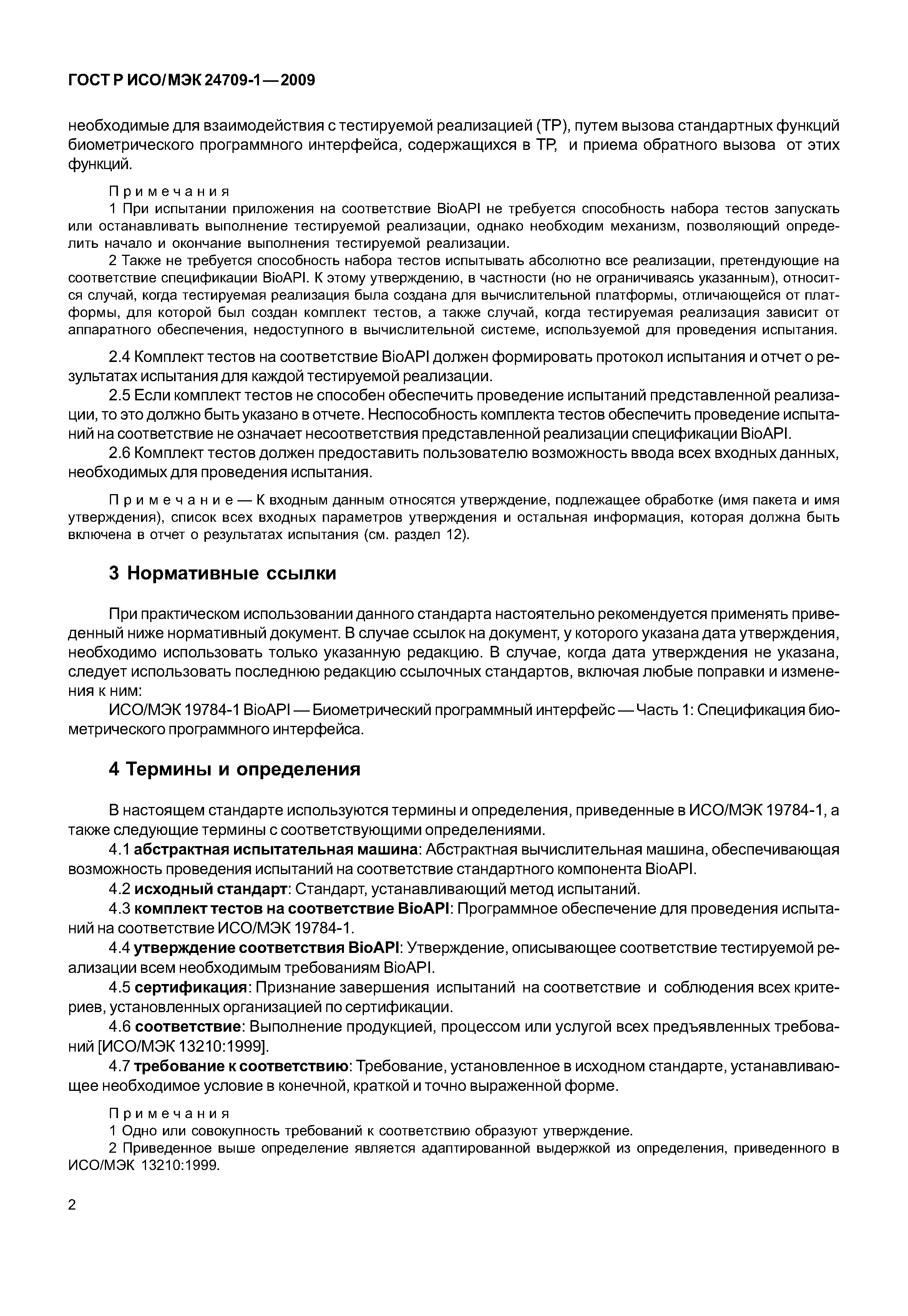 ГОСТ Р ИСО/МЭК 24709-1—2009

необходимые для взаимодействия с тестируемой реализацией (ТР), путем вызова стандартных функций биометрического программного интерфейса, содержащихся в ТР, и приема обратного вызова от этих функций.

Примечания
1 При испытании приложения на соответствие BioAPI не требуется способность набора тестов запускать или останавливать выполнение тестируемой реализации, однако необходим механизм, позволяющий определить начало и окончание выполнения тестируемой реализации.
2 Также не требуется способность набора тестов испытывать абсолютно все реализации, претендующие на соответствие спецификации BioAPI. К этому утверждению, в частности (но не ограничиваясь указанным), относится случай, когда тестируемая реализация была создана для вычислительной платформы, отличающейся от платформы, для которой был создан комплект тестов, а также случай, когда тестируемая реализация зависит от аппаратного обеспечения, недоступного в вычислительной системе, используемой для проведения испытания.

2.4 Комплект тестов на соответствие BioAPI должен формировать протокол испытания и отчет о результатах испытания для каждой тестируемой реализации.
2.5 Если комплект тестов не способен обеспечить проведение испытаний представленной реализации, то это должно быть указано в отчете. Неспособность комплекта тестов обеспечить проведение испытаний на соответствие не означает несоответствия представленной реализации спецификации BioAPI.
2.6 Комплект тестов должен предоставить пользователю возможность ввода всех входных данных, необходимых для проведения испытания.

Примечание — К входным данным относятся утверждение, подлежащее обработке (имя пакета и имя утверждения), список всех входных параметров утверждения и остальная информация, которая должна быть включена в отчет о результатах испытания (см. раздел 12).

3 Нормативные ссылки

При практическом использовании данного стандарта настоятельно рекомендуется применять приведенный ниже нормативный документ. В случае ссылок на документ, у которого указана дата утверждения, необходимо использовать только указанную редакцию. В случае, когда дата утверждения не указана, следует использовать последнюю редакцию ссылочных стандартов, включая любые поправки и изменения к ним:
ИСО/МЭК 19784-1 BioAPI — Биометрический программный интерфейс — Часть 1: Спецификация биометрического программного интерфейса.

4 Термины и определения

В настоящем стандарте используются термины и определения, приведенные в ИСО/МЭК 19784-1, а также следующие термины с соответствующими определениями.
4.1 абстрактная испытательная машина: Абстрактная вычислительная машина, обеспечивающая возможность проведения испытаний на соответствие стандартного компонента BioAPI.
4.2 исходный стандарт: Стандарт, устанавливающий метод испытаний.
4.3 комплект тестов на соответствие BioAPI: Программное обеспечение для проведения испытаний на соответствие ИСО/МЭК 19784-1.
4.4 утверждение соответствия BioAPI: Утверждение, описывающее соответствие тестируемой реализации всем необходимым требованиям BioAPI.
4.5 сертификация: Признание завершения испытаний на соответствие и соблюдения всех критериев, установленных организацией по сертификации.
4.6 соответствие: Выполнение продукцией, процессом или услугой всех предъявленных требований [ИСО/МЭК 13210:1999].
4.7 требование к соответствию: Требование, установленное в исходном стандарте, устанавливающее необходимое условие в конечной, краткой и точно выраженной форме.

Примечания
1 Одно или совокупность требований к соответствию образуют утверждение.
2 Приведенное выше определение является адаптированной выдержкой из определения, приведенного в ИСО/МЭК 13210:1999.

2